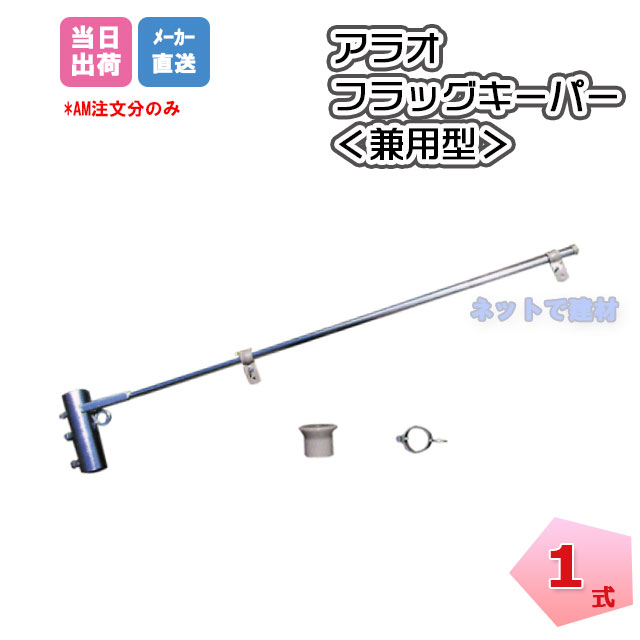 当日出荷

メーカー直送

*AM注文分のみ

アラオ
フラッグキーパー
＜兼用型＞

ネットで建材

1式